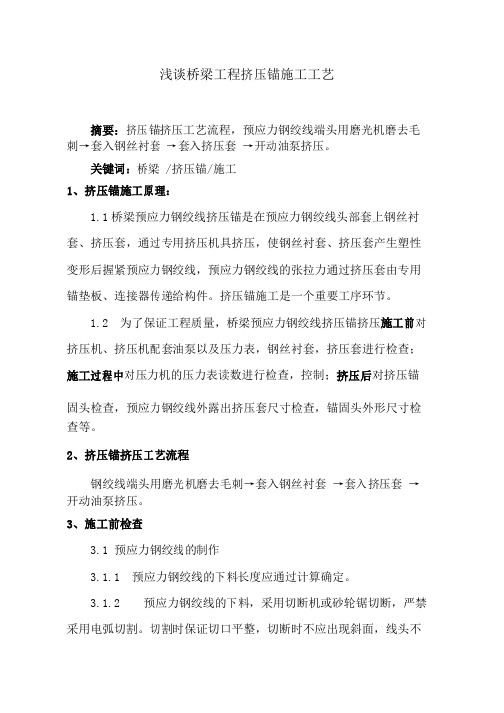 浅谈桥梁工程挤压锚施工工艺

摘要：挤压锚挤压工艺流程，预应力钢绞线端头用磨光机磨去毛刺→套入钢丝衬套 →套入挤压套 →开动油泵挤压。

关键词：桥梁 /挤压锚/施工

1、挤压锚施工原理：

1.1 桥梁预应力钢绞线挤压锚是在预应力钢绞线头部套上钢丝衬套、挤压套，通过专用挤压机具挤压，使钢丝衬套、挤压套产生塑性变形后握紧预应力钢绞线，预应力钢绞线的张拉力通过挤压套由专用锚垫板、连接器传递给构件。挤压锚施工是一个重要工序环节。

1.2　为了保证工程质量，桥梁预应力钢绞线挤压锚挤压施工前对挤压机、挤压机配套油泵以及压力表，钢丝衬套，挤压套进行检查；施工过程中对压力机的压力表读数进行检查，控制；挤压后对挤压锚固头检查，预应力钢绞线外露出挤压套尺寸检查，锚固头外形尺寸检查等。

2、挤压锚挤压工艺流程

钢绞线端头用磨光机磨去毛刺→套入钢丝衬套 →套入挤压套 →开动油泵挤压。

3、施工前检查

3.1 预应力钢绞线的制作

3.1.1　预应力钢绞线的下料长度应通过计算确定。

3.1.2　　预应力钢绞线的下料，采用切断机或砂轮锯切断，严禁采用电弧切割。切割时保证切口平整，切断时不应出现斜面，线头不